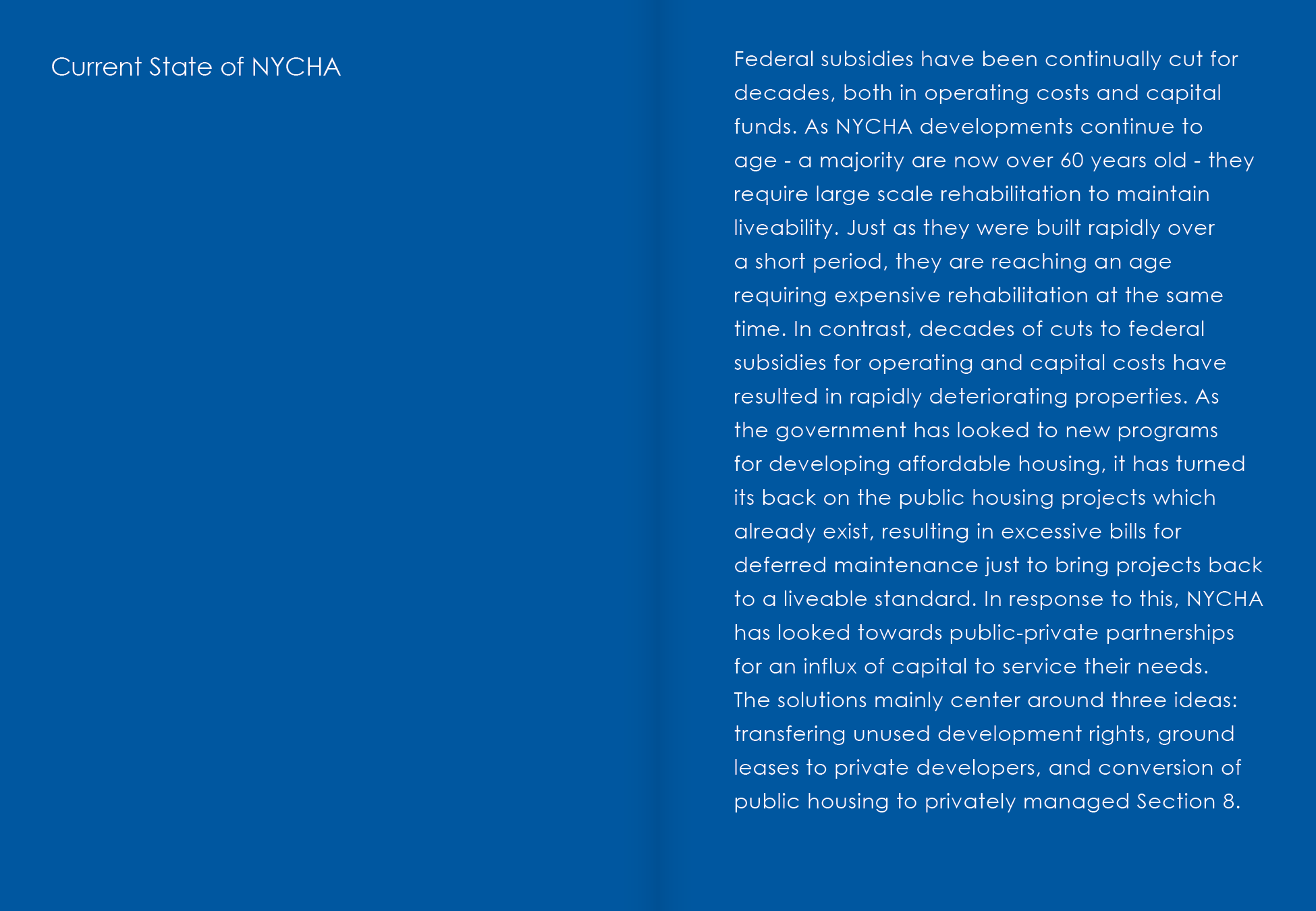 Current State of NYCHA

Federal subsidies have been continually cut for decades, both in operating costs and capital funds. As NYCHA developments continue to age - a majority are now over 60 years old - they require large scale rehabilitation to maintain liveability. Just as they were built rapidly over a short period, they are reaching an age requiring expensive rehabilitation at the same time. In contrast, decades of cuts to federal subsidies for operating and capital costs have resulted in rapidly deteriorating properties. As the government has looked to new programs for developing affordable housing, it has turned its back on the public housing projects which already exist, resulting in excessive bills for deferred maintenance just to bring projects back to a liveable standard. In response to this, NYCHA has looked towards public-private partnerships for an influx of capital to service their needs. The solutions mainly center around three ideas: transfering unused development rights, ground leases to private developers, and conversion of public housing to privately managed Section 8.